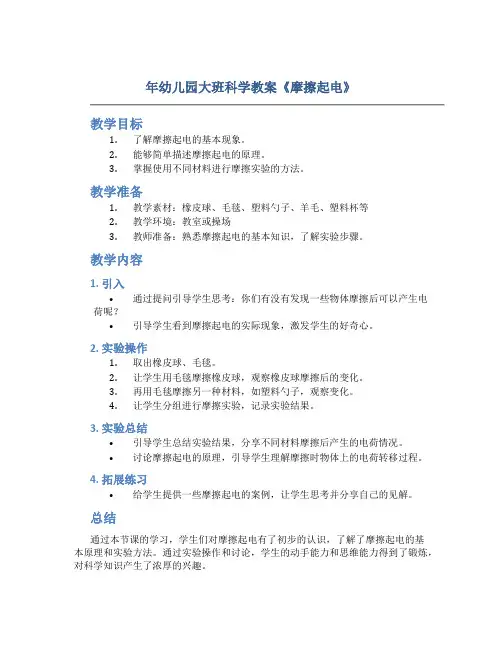 年幼儿园大班科学教案《摩擦起电》

教学目标

1. 了解摩擦起电的基本现象。
2. 能够简单描述摩擦起电的原理。
3. 掌握使用不同材料进行摩擦实验的方法。

教学准备

1. 教学素材：橡皮球、毛毯、塑料勺子、羊毛、塑料杯等
2. 教学环境：教室或操场
3. 教师准备：熟悉摩擦起电的基本知识，了解实验步骤。

教学内容

1. 引入

• 通过提问引导学生思考：你们有没有发现一些物体摩擦后可以产生电荷呢？
• 引导学生看到摩擦起电的实际现象，激发学生的好奇心。

2. 实验操作

1. 取出橡皮球、毛毯。
2. 让学生用毛毯摩擦橡皮球，观察橡皮球摩擦后的变化。
3. 再用毛毯摩擦另一种材料，如塑料勺子，观察变化。
4. 让学生分组进行摩擦实验，记录实验结果。

3. 实验总结

• 引导学生总结实验结果，分享不同材料摩擦后产生的电荷情况。
• 讨论摩擦起电的原理，引导学生理解摩擦时物体上的电荷转移过程。

4. 拓展练习

• 给学生提供一些摩擦起电的案例，让学生思考并分享自己的见解。

总结

通过本节课的学习，学生们对摩擦起电有了初步的认识，了解了摩擦起电的基本原理和实验方法。通过实验操作和讨论，学生的动手能力和思维能力得到了锻炼，对科学知识产生了浓厚的兴趣。